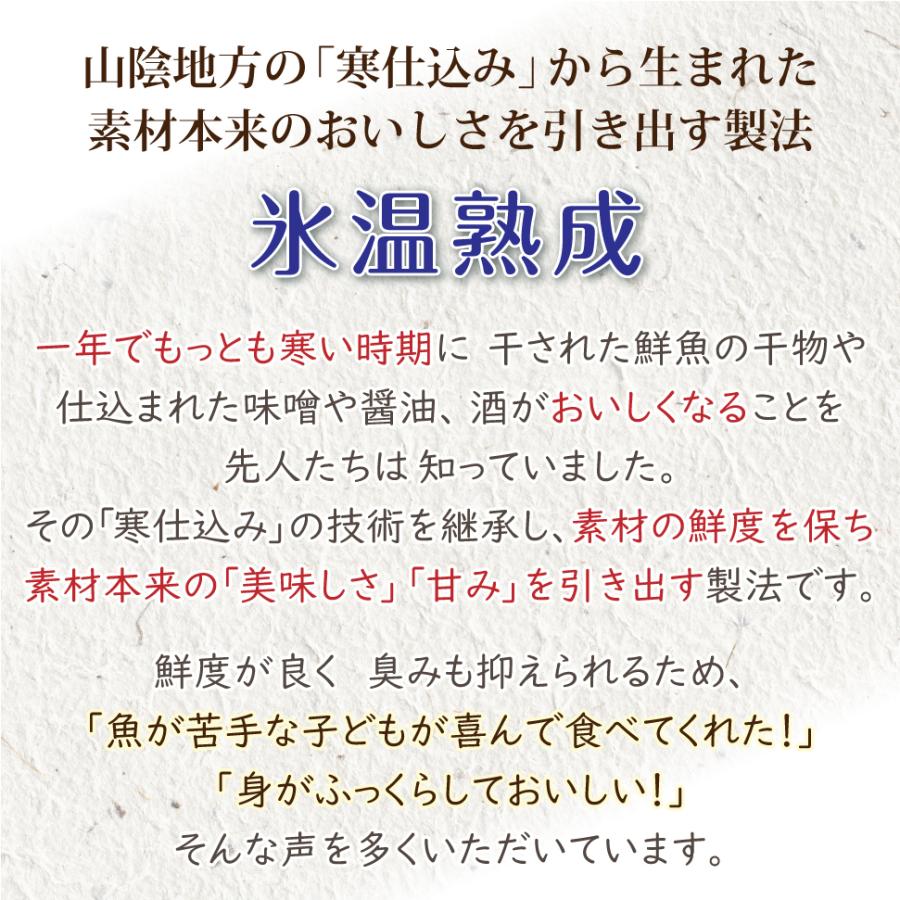 山陰地方の「寒仕込み」から生まれた
素材本来のおいしさを引き出す製法

氷温熟成

一年でもっとも寒い時期に 干された鮮魚の干物や
仕込まれた味噌や醤油、酒がおいしくなることを
先人たちは知っていました。
その「寒仕込み」の技術を継承し、素材の鮮度を保ち
素材本来の「美味しさ」「甘み」を引き出す製法です。

鮮度が良く 臭みも抑えられるため、
「魚が苦手な子どもが喜んで食べてくれた！」
「身がふっくらしておいしい！」
そんな声を多くいただいています。